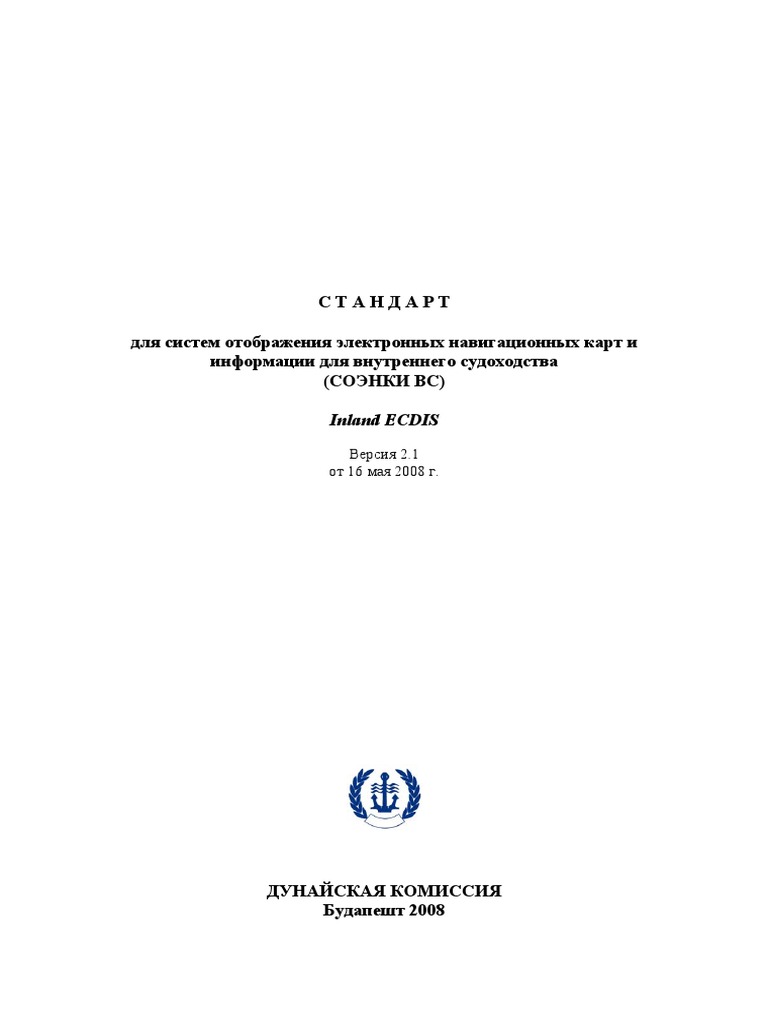 С Т А Н Д А Р Т

для систем отображения электронных навигационных карт и информации для внутреннего судоходства
(СОЭНКИ ВС)

Inland ECDIS

Версия 2.1
от 16 мая 2008 г.

ДУНАЙСКАЯ КОМИССИЯ
Будапешт 2008